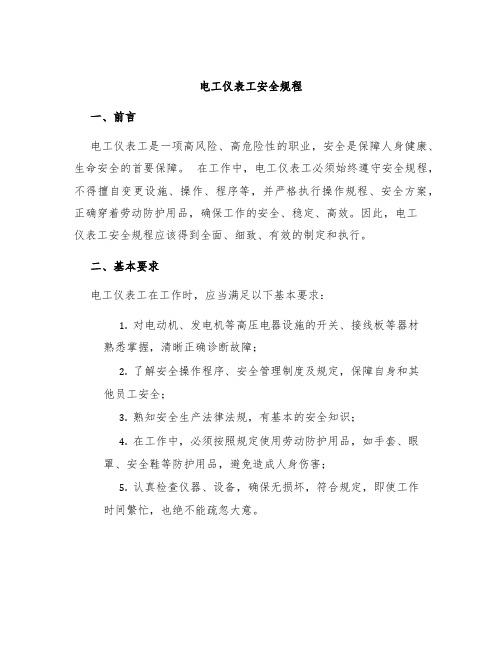 电工仪表工安全规程

一、前言

电工仪表工是一项高风险、高危险性的职业，安全是保障人身健康、生命安全的首要保障。 在工作中，电工仪表工必须始终遵守安全规程，不得擅自变更设施、操作、程序等，并严格执行操作规程、安全方案，正确穿着劳动防护用品，确保工作的安全、稳定、高效。因此，电工仪表工安全规程应该得到全面、细致、有效的制定和执行。

二、基本要求

电工仪表工在工作时，应当满足以下基本要求：

1. 对电动机、发电机等高压电器设施的开关、接线板等器材熟悉掌握，清晰正确诊断故障；

2. 了解安全操作程序、安全管理制度及规定，保障自身和其他员工安全；

3. 熟知安全生产法律法规，有基本的安全知识；

4. 在工作中，必须按照规定使用劳动防护用品，如手套、眼罩、安全鞋等防护用品，避免造成人身伤害；

5. 认真检查仪器、设备，确保无损坏，符合规定，即使工作时间繁忙，也绝不能疏忽大意。